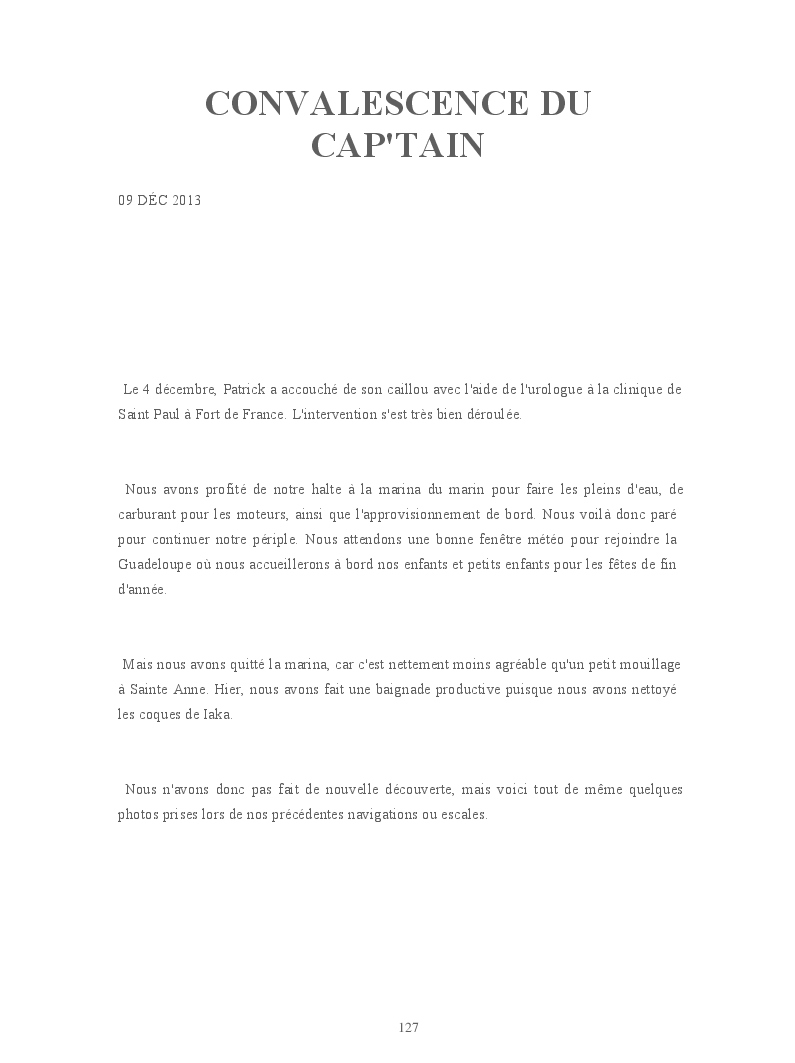 CONVALESCENCE DU CAP'TAIN

09 DÉC 2013

Le 4 décembre, Patrick a accouché de son caillou avec l'aide de l'urologue à la clinique de Saint Paul à Fort de France. L'intervention s'est très bien déroulée.

Nous avons profité de notre halte à la marina du marin pour faire les pleins d'eau, de carburant pour les moteurs, ainsi que l'approvisionnement de bord. Nous voilà donc paré pour continuer notre périple. Nous attendons une bonne fenêtre météo pour rejoindre la Guadeloupe où nous accueillerons à bord nos enfants et petits enfants pour les fêtes de fin d'année.

Mais nous avons quitté la marina, car c'est nettement moins agréable qu'un petit mouillage à Sainte Anne. Hier, nous avons fait une baignade productive puisque nous avons nettoyé les coques de Iaka.

Nous n'avons donc pas fait de nouvelle découverte, mais voici tout de même quelques photos prises lors de nos précédentes navigations ou escales.

127